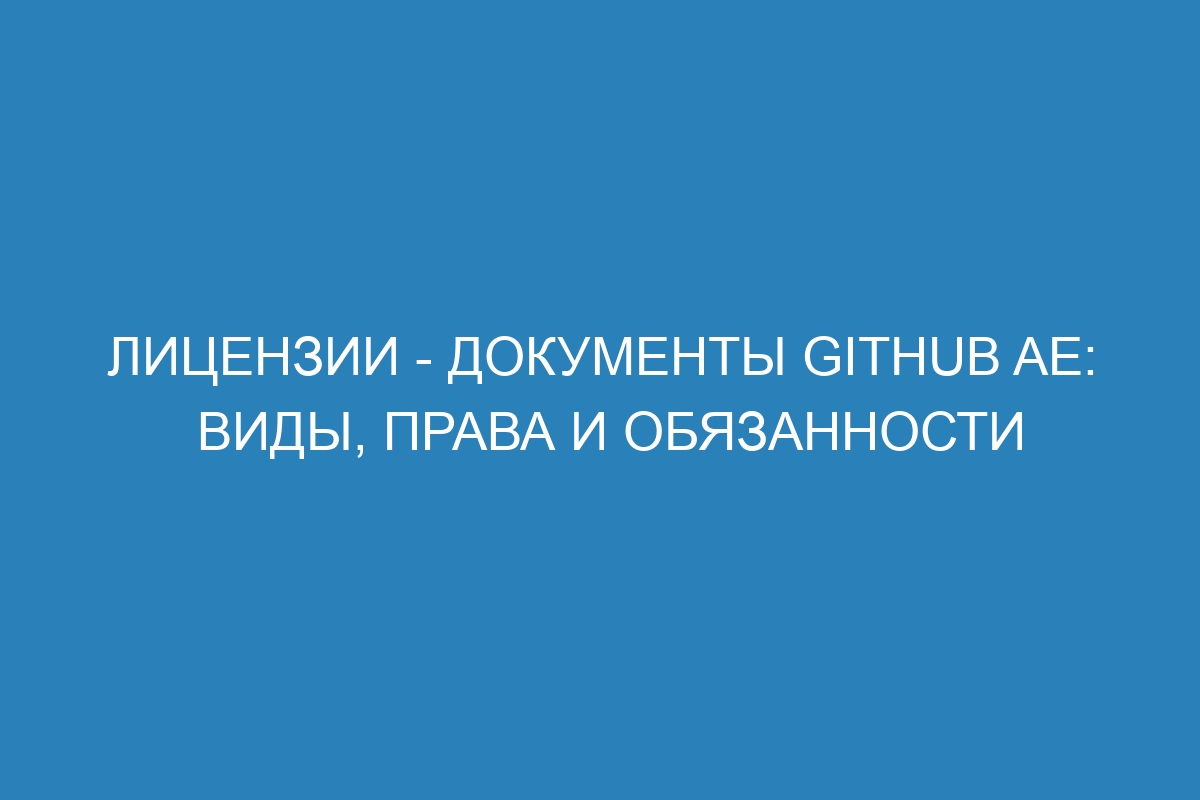 ЛИЦЕНЗИИ - ДОКУМЕНТЫ GITHUB AE: ВИДЫ, ПРАВА И ОБЯЗАННОСТИ